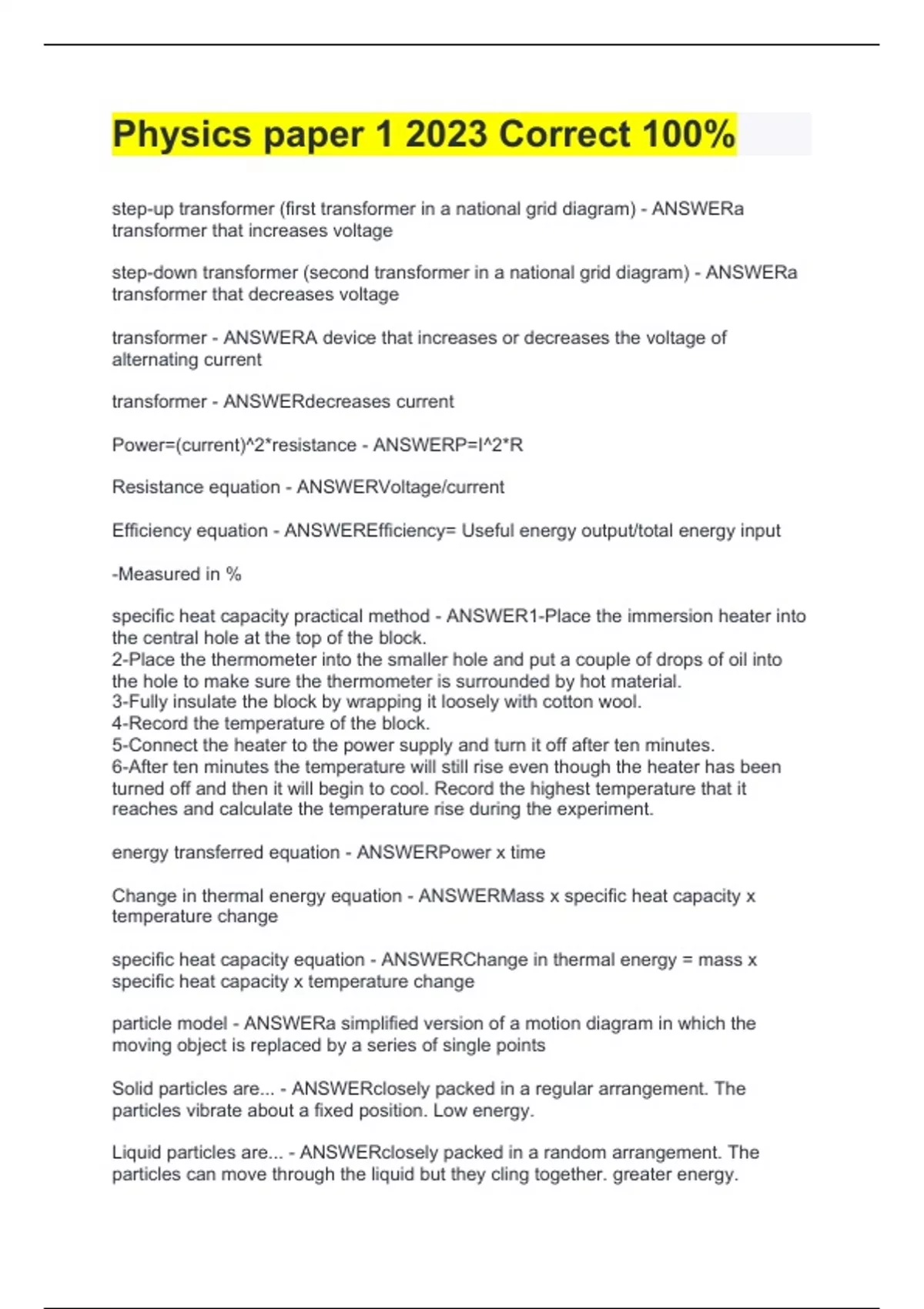 Physics paper 1 2023 Correct 100%

step-up transformer (first transformer in a national grid diagram) - ANSWERa transformer that increases voltage

step-down transformer (second transformer in a national grid diagram) - ANSWERa transformer that decreases voltage

transformer - ANSWERA device that increases or decreases the voltage of alternating current

transformer - ANSWERdecreases current

Power=(current)^2*resistance - ANSWERP=I^2*R

Resistance equation - ANSWERVoltage/current

Efficiency equation - ANSWEREfficiency= Useful energy output/total energy input

-Measured in %

specific heat capacity practical method - ANSWER1-Place the immersion heater into the central hole at the top of the block.
2-Place the thermometer into the smaller hole and put a couple of drops of oil into the hole to make sure the thermometer is surrounded by hot material.
3-Fully insulate the block by wrapping it loosely with cotton wool.
4-Record the temperature of the block.
5-Connect the heater to the power supply and turn it off after ten minutes.
6-After ten minutes the temperature will still rise even though the heater has been turned off and then it will begin to cool. Record the highest temperature that it reaches and calculate the temperature rise during the experiment.

energy transferred equation - ANSWERPower x time

Change in thermal energy equation - ANSWERMass x specific heat capacity x temperature change

specific heat capacity equation - ANSWERChange in thermal energy = mass x specific heat capacity x temperature change

particle model - ANSWERa simplified version of a motion diagram in which the moving object is replaced by a series of single points

Solid particles are... - ANSWERclosely packed in a regular arrangement. The particles vibrate about a fixed position. Low energy.

Liquid particles are... - ANSWERclosely packed in a random arrangement. The particles can move through the liquid but they cling together. greater energy.